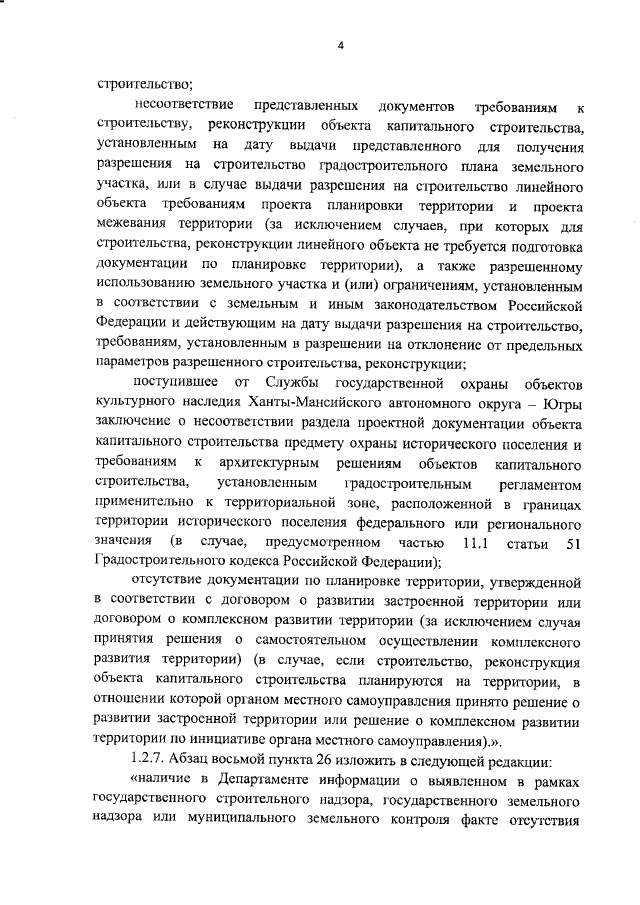 4

строительство;

несоответствие представленных документов требованиям к строительству, реконструкции объекта капитального строительства, установленным на дату выдачи представленного для получения разрешения на строительство градостроительного плана земельного участка, или в случае выдачи разрешения на строительство линейного объекта требованиям проекта планировки территории и проекта межевания территории (за исключением случаев, при которых для строительства, реконструкции линейного объекта не требуется подготовка документации по планировке территории), а также разрешенному использованию земельного участка и (или) ограничениям, установленным в соответствии с земельным и иным законодательством Российской Федерации и действующим на дату выдачи разрешения на строительство, требованиям, установленным в разрешении на отклонение от предельных параметров разрешенного строительства, реконструкции;

поступившее от Службы государственной охраны объектов культурного наследия Ханты-Мансийского автономного округа – Югры заключение о несоответствии раздела проектной документации объекта капитального строительства предмету охраны исторического поселения и требованиям к архитектурным решениям объектов капитального строительства, установленным градостроительным регламентом применительно к территориальной зоне, расположенной в границах территории исторического поселения федерального или регионального значения (в случае, предусмотренном частью 11.1 статьи 51 Градостроительного кодекса Российской Федерации);

отсутствие документации по планировке территории, утвержденной в соответствии с договором о развитии застроенной территории или договором о комплексном развитии территории (за исключением случая принятия решения о самостоятельном осуществлении комплексного развития территории) (в случае, если строительство, реконструкция объекта капитального строительства планируются на территории, в отношении которой органом местного самоуправления принято решение о развитии застроенной территории или решение о комплексном развитии территории по инициативе органа местного самоуправления).».

1.2.7. Абзац восьмой пункта 26 изложить в следующей редакции:

«наличие в Департаменте информации о выявленном в рамках государственного строительного надзора, государственного земельного надзора или муниципального земельного контроля факте отсутствия